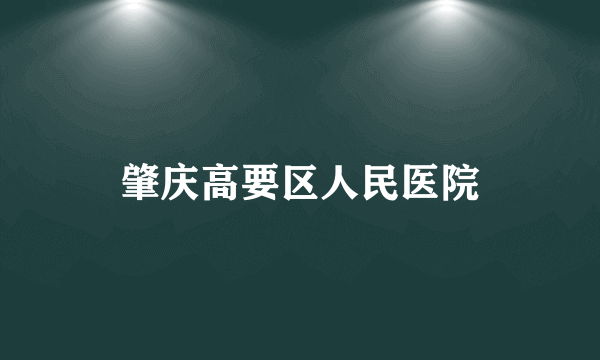 肇庆高要区人民医院